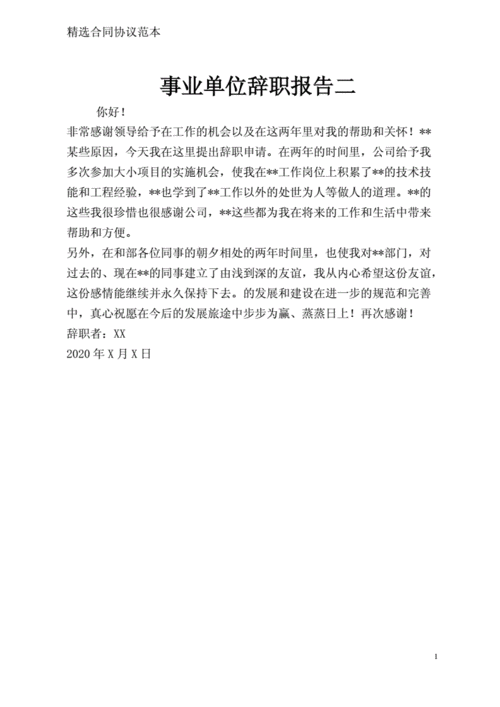 精选合同协议范本

事业单位辞职报告二

你好！

非常感谢领导给予在工作的机会以及在这两年里对我的帮助和关怀！**某些原因，今天我在这里提出辞职申请。在两年的时间里，公司给予我多次参加大小项目的实施机会，使我在**工作岗位上积累了**的技术技能和工程经验，**也学到了**工作以外的处世为人等做人的道理。**的这些我很珍惜也很感谢公司，**这些都为我在将来的工作和生活中带来帮助和方便。

另外，在和部各位同事的朝夕相处的两年时间里，也使我对**部门，对过去的、现在**的同事建立了由浅到深的友谊，我从内心希望这份友谊，这份感情能继续并永久保持下去。的发展和建设在进一步的规范和完善中，真心祝愿在今后的发展旅途中步步为赢、蒸蒸日上！再次感谢！

辞职者：XX

2020 年 X 月 X 日

1